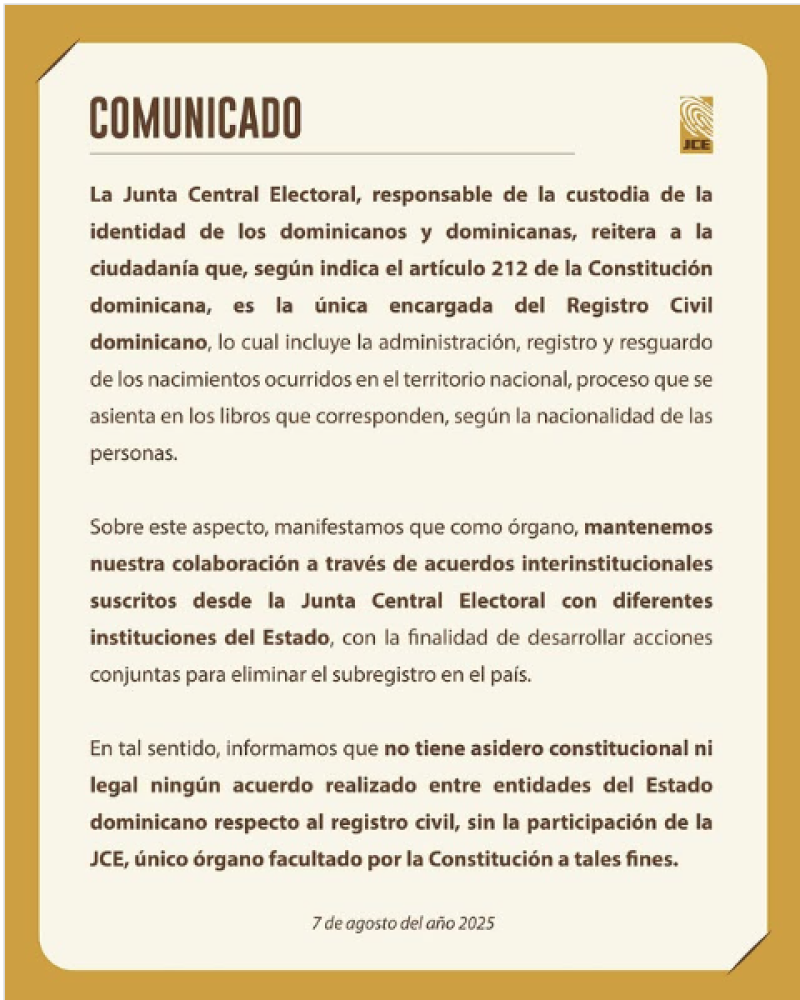 COMUNICADO

JCE

La Junta Central Electoral, responsable de la custodia de la identidad de los dominicanos y dominicanas, reitera a la ciudadanía que, según indica el artículo 212 de la Constitución dominicana, es la única encargada del Registro Civil dominicano, lo cual incluye la administración, registro y resguardo de los nacimientos ocurridos en el territorio nacional, proceso que se asienta en los libros que corresponden, según la nacionalidad de las personas.

Sobre este aspecto, manifestamos que como órgano, mantenemos nuestra colaboración a través de acuerdos interinstitucionales suscritos desde la Junta Central Electoral con diferentes instituciones del Estado, con la finalidad de desarrollar acciones conjuntas para eliminar el subregistro en el país.

En tal sentido, informamos que no tiene asidero constitucional ni legal ningún acuerdo realizado entre entidades del Estado dominicano respecto al registro civil, sin la participación de la JCE, único órgano facultado por la Constitución a tales fines.

7 de agosto del año 2025